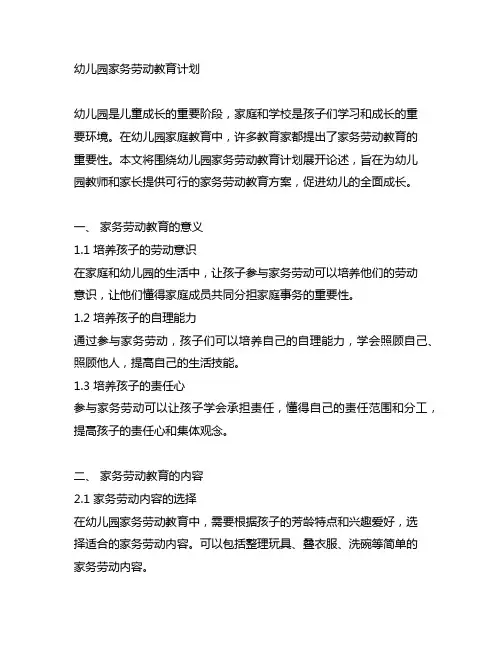 幼儿园家务劳动教育计划

幼儿园是儿童成长的重要阶段，家庭和学校是孩子们学习和成长的重要环境。在幼儿园家庭教育中，许多教育家都提出了家务劳动教育的重要性。本文将围绕幼儿园家务劳动教育计划展开论述，旨在为幼儿园教师和家长提供可行的家务劳动教育方案，促进幼儿的全面成长。

一、 家务劳动教育的意义
1.1 培养孩子的劳动意识
在家庭和幼儿园的生活中，让孩子参与家务劳动可以培养他们的劳动意识，让他们懂得家庭成员共同分担家庭事务的重要性。
1.2 培养孩子的自理能力
通过参与家务劳动，孩子们可以培养自己的自理能力，学会照顾自己、照顾他人，提高自己的生活技能。
1.3 培养孩子的责任心
参与家务劳动可以让孩子学会承担责任，懂得自己的责任范围和分工，提高孩子的责任心和集体观念。

二、 家务劳动教育的内容
2.1 家务劳动内容的选择
在幼儿园家务劳动教育中，需要根据孩子的芳龄特点和兴趣爱好，选择适合的家务劳动内容。可以包括整理玩具、叠衣服、洗碗等简单的家务劳动内容。